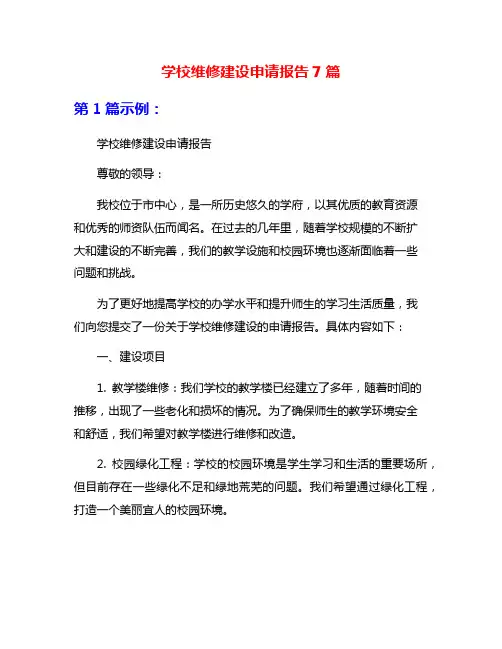 学校维修建设申请报告 7 篇

第 1 篇示例：

学校维修建设申请报告

尊敬的领导：

我校位于市中心，是一所历史悠久的学府，以其优质的教育资源和优秀的师资队伍而闻名。在过去的几年里，随着学校规模的不断扩大和建设的不断完善，我们的教学设施和校园环境也逐渐面临着一些问题和挑战。

为了更好地提高学校的办学水平和提升师生的学习生活质量，我们向您提交了一份关于学校维修建设的申请报告。具体内容如下：

一、建设项目

1. 教学楼维修：我们学校的教学楼已经建立了多年，随着时间的推移，出现了一些老化和损坏的情况。为了确保师生的教学环境安全和舒适，我们希望对教学楼进行维修和改造。

2. 校园绿化工程：学校的校园环境是学生学习和生活的重要场所，但目前存在一些绿化不足和绿地荒芜的问题。我们希望通过绿化工程，打造一个美丽宜人的校园环境。